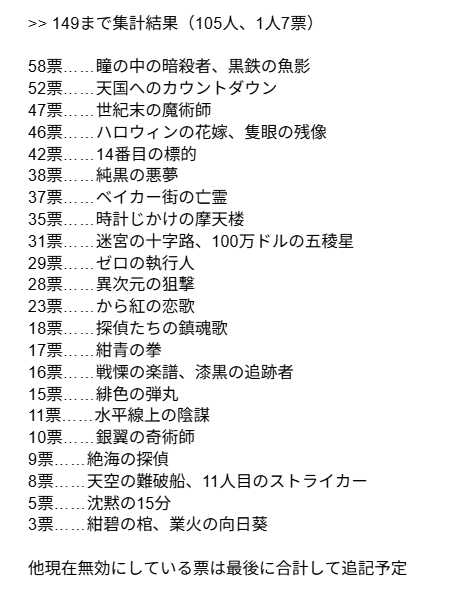 >> 149まで集計結果（105人、1人7票）

58票……瞳の中の暗殺者、黒鉄の魚影
52票……天国へのカウントダウン
47票……世紀末の魔術師
46票……ハロウィンの花嫁、隻眼の残像
42票……14番目の標的
38票……純黒の悪夢
37票……ベイカー街の亡霊
35票……時計じかけの摩天楼
31票……迷宮の十字路、100万ドルの五稜星
29票……ゼロの執行人
28票……異次元の狙撃
23票……から紅の恋歌
18票……探偵たちの鎮魂歌
17票……紺青の拳
16票……戦慄の楽譜、漆黒の追跡者
15票……緋色の弾丸
11票……水平線上の陰謀
10票……銀翼の奇術師
9票……絶海の探偵
8票……天空の難破船、11人目のストライカー
5票……沈黙の15分
3票……紺碧の棺、業火の向日葵

他現在無効にしている票は最後に合計して追記予定